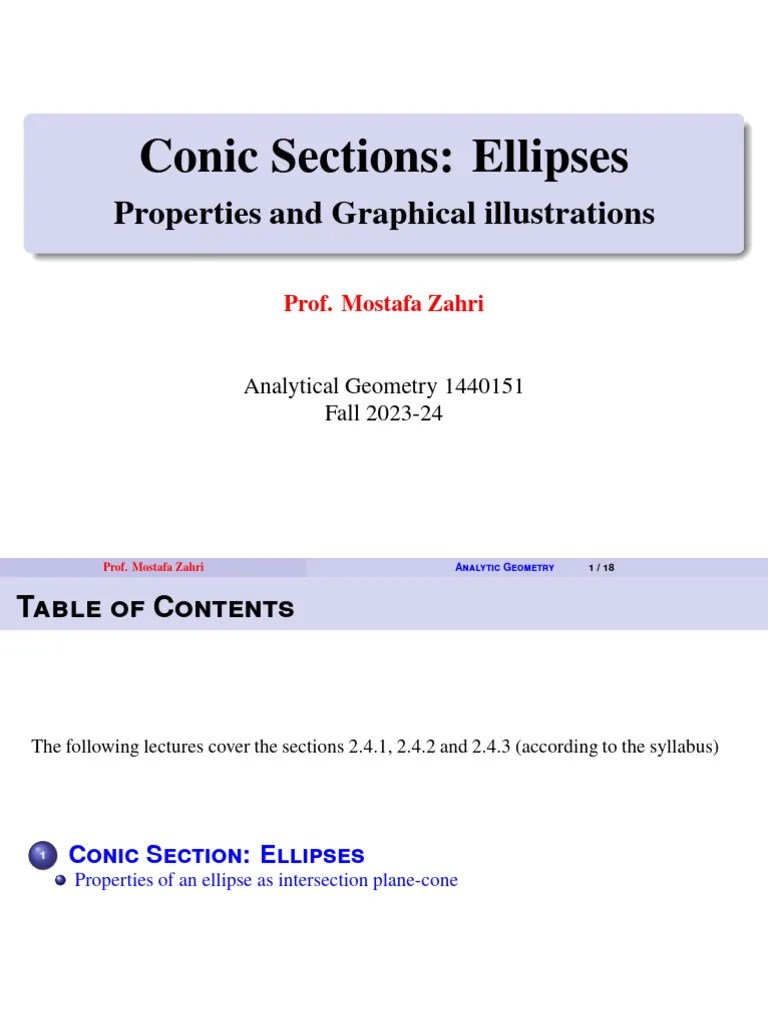 Conic Sections: Ellipses

Properties and Graphical illustrations

Prof. Mostafa Zahri

Analytical Geometry 1440151
Fall 2023-24

Prof. Mostafa Zahri    Analytic Geometry    1 / 18

Table of Contents

The following lectures cover the sections 2.4.1, 2.4.2 and 2.4.3 (according to the syllabus)

1 Conic Section: Ellipses
Properties of an ellipse as intersection plane-cone